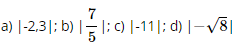 a) $|-2,3|$; b) $|\frac{7}{5}|$; c) $|-11|$; d) $|-\sqrt{8}|$